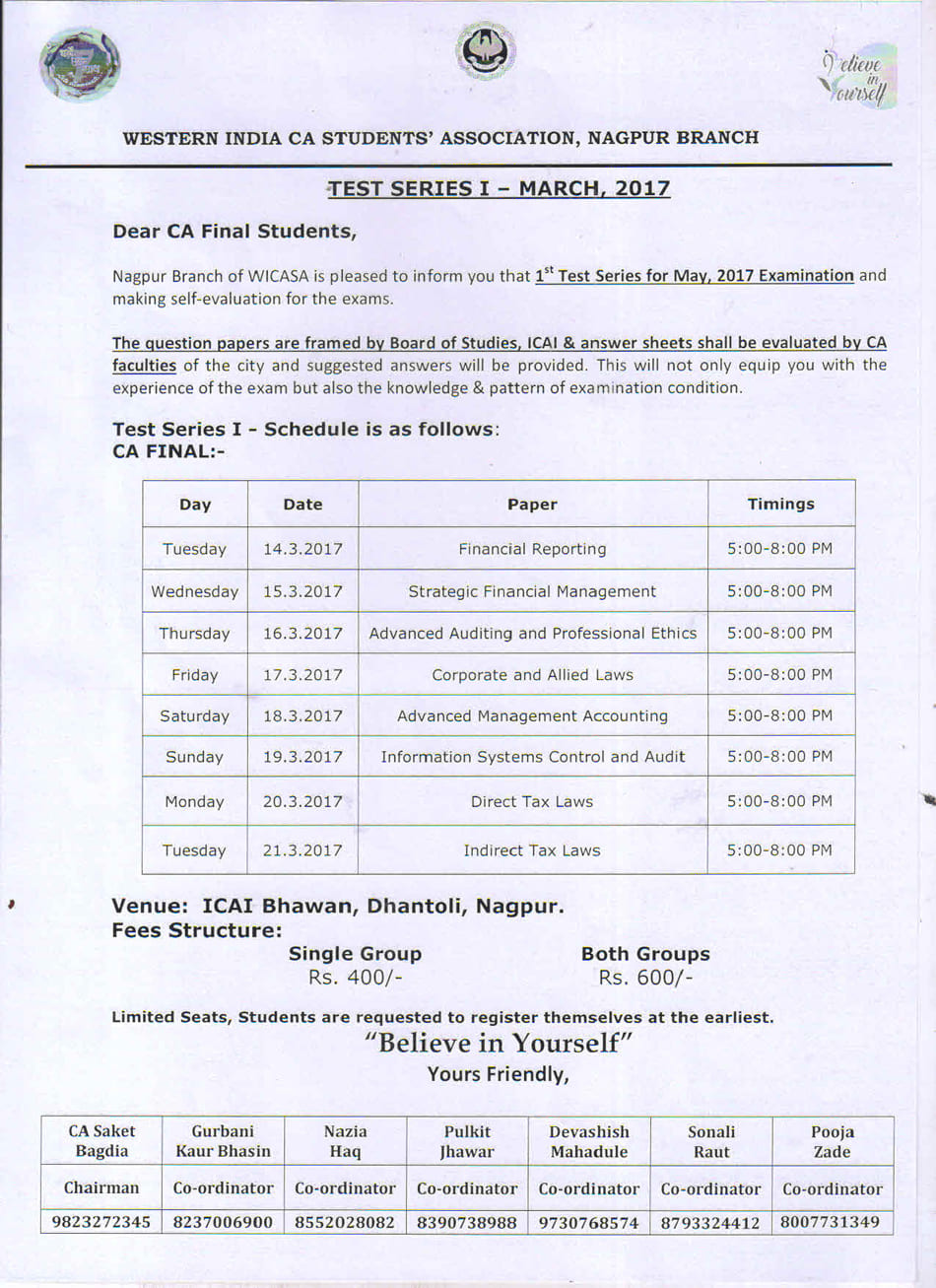 Believe in Yourself

WESTERN INDIA CA STUDENTS' ASSOCIATION, NAGPUR BRANCH

TEST SERIES I – MARCH, 2017

Dear CA Final Students,

Nagpur Branch of WICASA is pleased to inform you that $1^{st}$ Test Series for May, 2017 Examination and making self-evaluation for the exams.

The question papers are framed by Board of Studies, ICAI & answer sheets shall be evaluated by CA faculties of the city and suggested answers will be provided. This will not only equip you with the experience of the exam but also the knowledge & pattern of examination condition.

Test Series I - Schedule is as follows:
CA FINAL:-

| Day | Date | Paper | Timings |
|---|---|---|---|
| Tuesday | 14.3.2017 | Financial Reporting | 5:00-8:00 PM |
| Wednesday | 15.3.2017 | Strategic Financial Management | 5:00-8:00 PM |
| Thursday | 16.3.2017 | Advanced Auditing and Professional Ethics | 5:00-8:00 PM |
| Friday | 17.3.2017 | Corporate and Allied Laws | 5:00-8:00 PM |
| Saturday | 18.3.2017 | Advanced Management Accounting | 5:00-8:00 PM |
| Sunday | 19.3.2017 | Information Systems Control and Audit | 5:00-8:00 PM |
| Monday | 20.3.2017 | Direct Tax Laws | 5:00-8:00 PM |
| Tuesday | 21.3.2017 | Indirect Tax Laws | 5:00-8:00 PM |

Venue: ICAI Bhawan, Dhantoli, Nagpur.
Fees Structure:

Single Group
Rs. 400/-

Both Groups
Rs. 600/-

Limited Seats, Students are requested to register themselves at the earliest.
"Believe in Yourself"
Yours Friendly,

| CA Saket Bagdia | Gurbani Kaur Bhasin | Nazia Haq | Pulkit Jhawar | Devashish Mahadule | Sonali Raut | Pooja Zade |
|---|---|---|---|---|---|---|
| Chairman | Co-ordinator | Co-ordinator | Co-ordinator | Co-ordinator | Co-ordinator | Co-ordinator |
| 9823272345 | 8237006900 | 8552028082 | 8390738988 | 9730768574 | 8793324412 | 8007731349 |